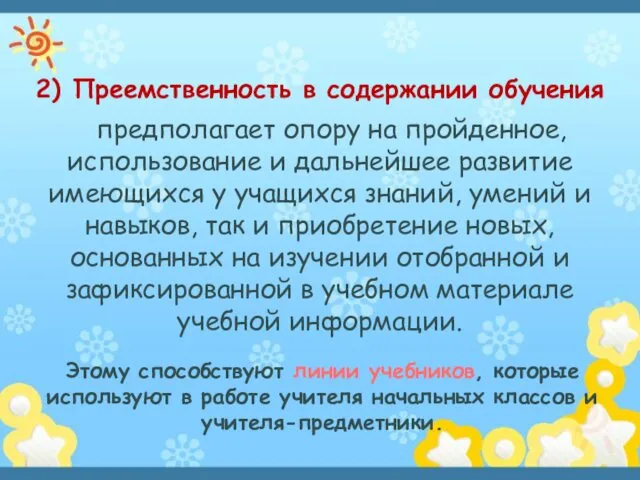 2) Преемственность в содержании обучения

предполагает опору на пройденное, использование и дальнейшее развитие имеющихся у учащихся знаний, умений и навыков, так и приобретение новых, основанных на изучении отобранной и зафиксированной в учебном материале учебной информации.

Этому способствуют линии учебников, которые используют в работе учителя начальных классов и учителя-предметники.